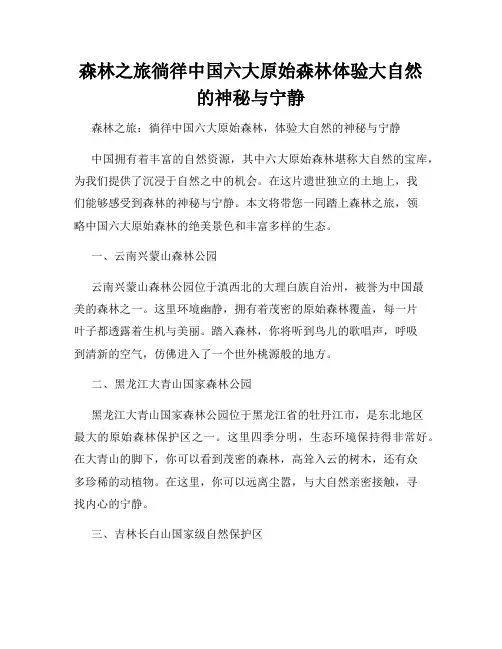 森林之旅徜徉中国六大原始森林体验大自然的神秘与宁静

森林之旅：徜徉中国六大原始森林，体验大自然的神秘与宁静

中国拥有着丰富的自然资源，其中六大原始森林堪称大自然的宝库，为我们提供了沉浸于自然之中的机会。在这片遗世独立的土地上，我们能够感受到森林的神秘与宁静。本文将带您一同踏上森林之旅，领略中国六大原始森林的绝美景色和丰富多样的生态。

一、云南兴蒙山森林公园

云南兴蒙山森林公园位于滇西北的大理白族自治州，被誉为中国最美的森林之一。这里环境幽静，拥有着茂密的原始森林覆盖，每一片叶子都透露着生机与美丽。踏入森林，你将听到鸟儿的歌唱声，呼吸到清新的空气，仿佛进入了一个世外桃源般的地方。

二、黑龙江大青山国家森林公园

黑龙江大青山国家森林公园位于黑龙江省的牡丹江市，是东北地区最大的原始森林保护区之一。这里四季分明，生态环境保持得非常好。在大青山的脚下，你可以看到茂密的森林，高耸入云的树木，还有众多珍稀的动植物。在这里，你可以远离尘嚣，与大自然亲密接触，寻找内心的宁静。

三、吉林长白山国家级自然保护区